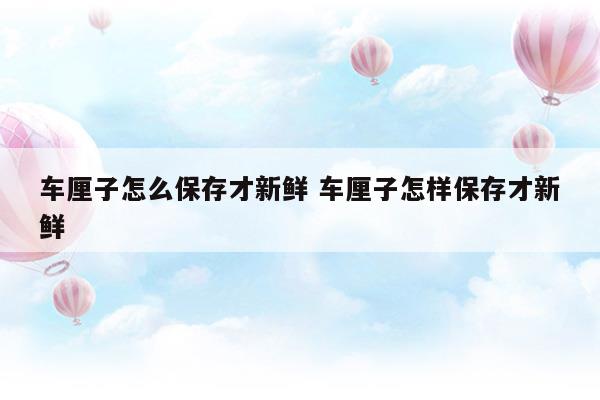 车厘子怎么保存才新鲜 车厘子怎样保存才新鲜